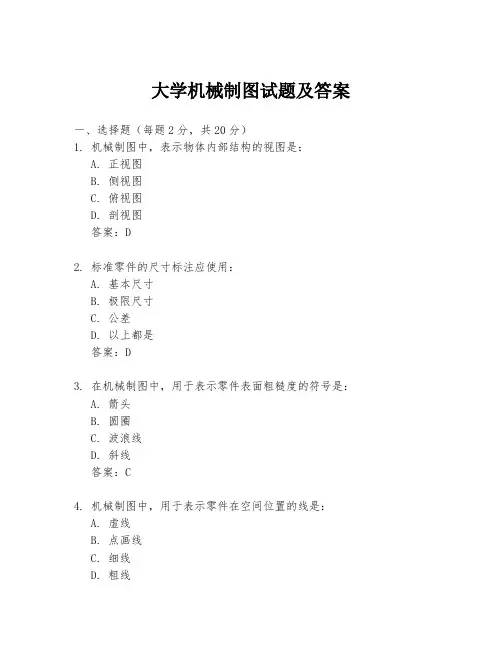 大学机械制图试题及答案

一、选择题（每题 2 分，共 20 分）

1. 机械制图中，表示物体内部结构的视图是：
A. 正视图
B. 侧视图
C. 俯视图
D. 剖视图
答案：D

2. 标准零件的尺寸标注应使用：
A. 基本尺寸
B. 极限尺寸
C. 公差
D. 以上都是
答案：D

3. 在机械制图中，用于表示零件表面粗糙度的符号是：
A. 箭头
B. 圆圈
C. 波浪线
D. 斜线
答案：C

4. 机械制图中，用于表示零件在空间位置的线是：
A. 虚线
B. 点画线
C. 细线
D. 粗线